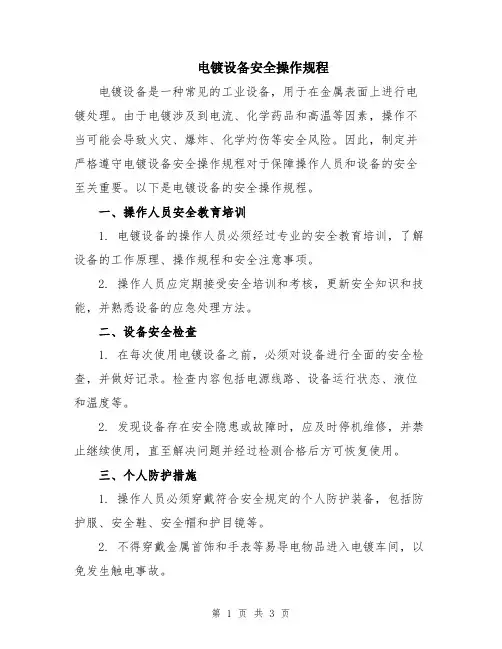 电镀设备安全操作规程

电镀设备是一种常见的工业设备，用于在金属表面上进行电镀处理。由于电镀涉及到电流、化学药品和高温等因素，操作不当可能会导致火灾、爆炸、化学灼伤等安全风险。因此，制定并严格遵守电镀设备安全操作规程对于保障操作人员和设备的安全至关重要。以下是电镀设备的安全操作规程。

一、操作人员安全教育培训

1. 电镀设备的操作人员必须经过专业的安全教育培训，了解设备的工作原理、操作规程和安全注意事项。

2. 操作人员应定期接受安全培训和考核，更新安全知识和技能，并熟悉设备的应急处理方法。

二、设备安全检查

1. 在每次使用电镀设备之前，必须对设备进行全面的安全检查，并做好记录。检查内容包括电源线路、设备运行状态、液位和温度等。

2. 发现设备存在安全隐患或故障时，应及时停机维修，并禁止继续使用，直至解决问题并经过检测合格后方可恢复使用。

三、个人防护措施

1. 操作人员必须穿戴符合安全规定的个人防护装备，包括防护服、安全鞋、安全帽和护目镜等。

2. 不得穿戴金属首饰和手表等易导电物品进入电镀车间，以免发生触电事故。

第 1 页 共 3 页